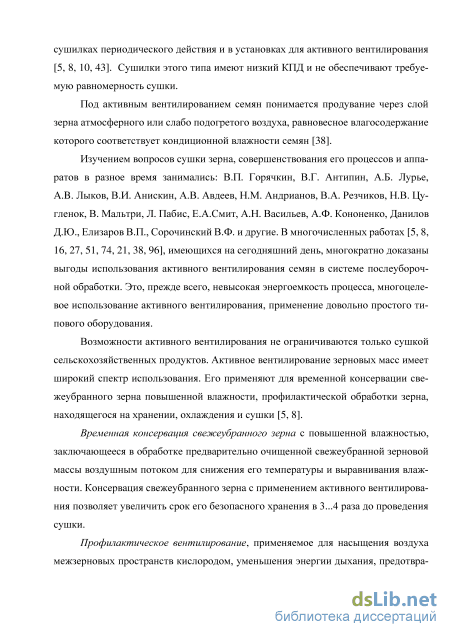 сушилках периодического действия и в установках для активного вентилирования [5, 8, 10, 43]. Сушилки этого типа имеют низкий КПД и не обеспечивают требуемую равномерность сушки.

Под активным вентилированием семян понимается продувание через слой зерна атмосферного или слабо подогретого воздуха, равновесное влагосодержание которого соответствует кондиционной влажности семян [38].

Изучением вопросов сушки зерна, совершенствования его процессов и аппаратов в разное время занимались: В.П. Горячкин, В.Г. Антипин, А.Б. Лурье, А.В. Лыков, В.И. Анискин, А.В. Авдеев, Н.М. Андрианов, В.А. Резчиков, Н.В. Цугленок, В. Мальтри, Л. Пабис, Е.А.Смит, А.Н. Васильев, А.Ф. Кононенко, Данилов Д.Ю., Елизаров В.П., Сорочинский В.Ф. и другие. В многочисленных работах [5, 8, 16, 27, 51, 74, 21, 38, 96], имеющихся на сегодняшний день, многократно доказаны выгоды использования активного вентилирования семян в системе послеуборочной обработки. Это, прежде всего, невысокая энергоемкость процесса, многоцелевое использование активного вентилирования, применение довольно простого типового оборудования.

Возможности активного вентилирования не ограничиваются только сушкой сельскохозяйственных продуктов. Активное вентилирование зерновых масс имеет широкий спектр использования. Его применяют для временной консервации свежеубранного зерна повышенной влажности, профилактической обработки зерна, находящегося на хранении, охлаждения и сушки [5, 8].

Временная консервация свежеубранного зерна с повышенной влажностью, заключающееся в обработке предварительно очищенной свежеубранной зерновой массы воздушным потоком для снижения его температуры и выравнивания влажности. Консервация свежеубранного зерна с применением активного вентилирования позволяет увеличить срок его безопасного хранения в 3...4 раза до проведения сушки.

Профилактическое вентилирование, применяемое для насыщения воздуха межзерновых пространств кислородом, уменьшения энергии дыхания, предотвра-

dsLib.net
библиотека диссертаций